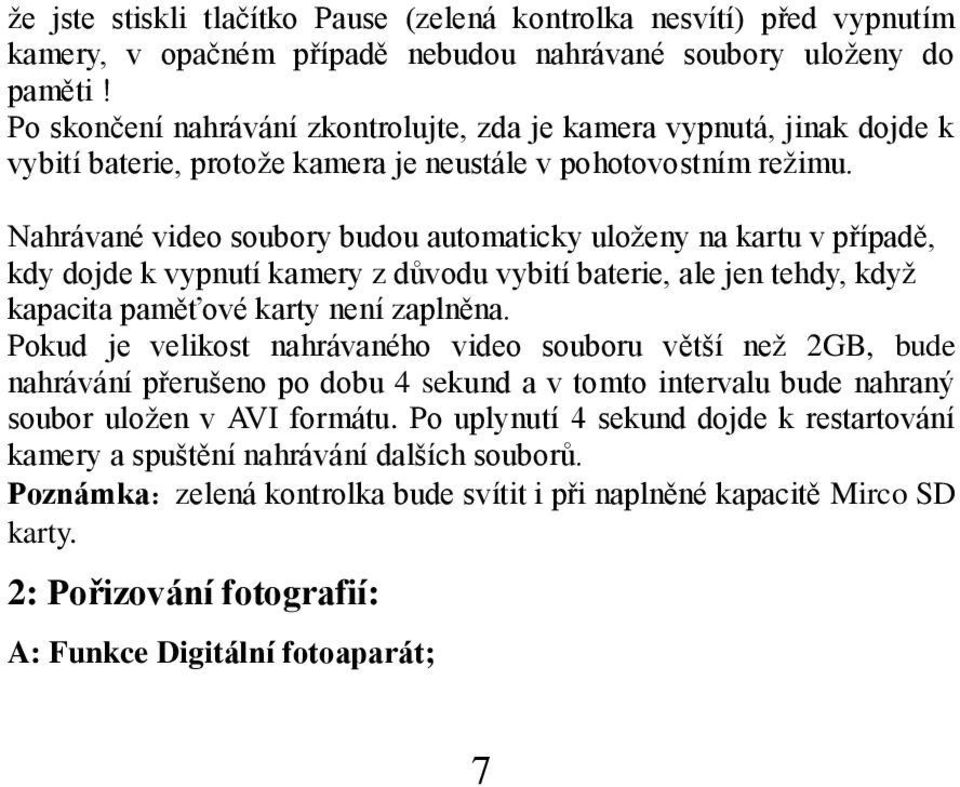 že jste stiskli tlačítko Pause (zelená kontrolka nesvítí) před vypnutím kamery, v opačném případě nebudou nahrávané soubory uloženy do paměti !
Po skončení nahrávání zkontrolujte, zda je kamera vypnutá, jinak dojde k vybití baterie, protože kamera je neustále v pohotovostním režimu.

Nahrávané video soubory budou automaticky uloženy na kartu v případě, kdy dojde k vypnutí kamery z důvodu vybití baterie, ale jen tehdy, když kapacita paměťové karty není zaplněna.
Pokud je velikost nahrávaného video souboru větší než 2GB, bude nahrávání přerušeno po dobu 4 sekund a v tomto intervalu bude nahraný soubor uložen v AVI formátu. Po uplynutí 4 sekund dojde k restartování kamery a spuštění nahrávání dalších souborů.
Poznámka: zelená kontrolka bude svítit i při naplněné kapacitě Mirco SD karty.

2: Pořizování fotografií:

A: Funkce Digitální fotoaparát;

7